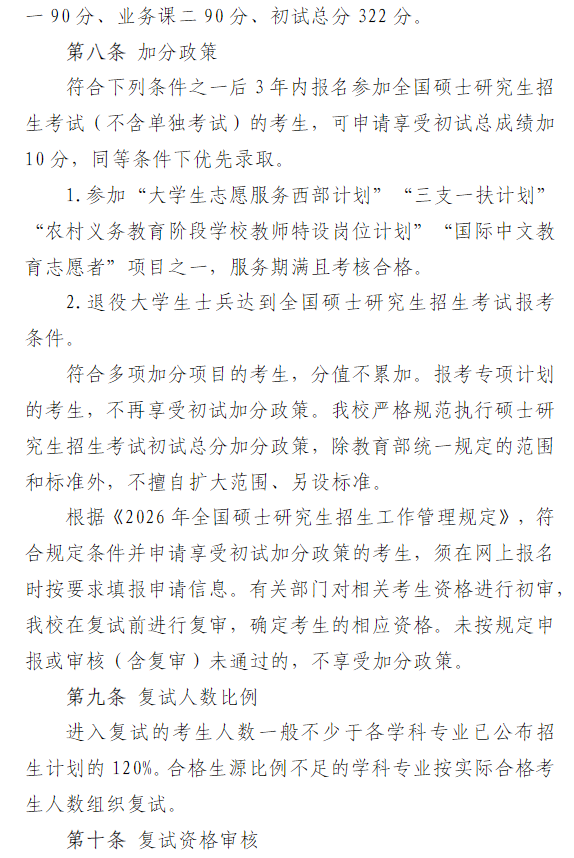 一 90 分、业务课二 90 分、初试总分 322 分。

第八条 加分政策

符合下列条件之一后 3 年内报名参加全国硕士研究生招生考试（不含单独考试）的考生，可申请享受初试总成绩加 10 分，同等条件下优先录取。

1. 参加“大学生志愿服务西部计划”“三支一扶计划”“农村义务教育阶段学校教师特设岗位计划”“国际中文教育志愿者”项目之一，服务期满且考核合格。

2. 退役大学生士兵达到全国硕士研究生招生考试报考条件。

符合多项加分项目的考生，分值不累加。报考专项计划的考生，不再享受初试加分政策。我校严格规范执行硕士研究生招生考试初试总分加分政策，除教育部统一规定的范围和标准外，不擅自扩大范围、另设标准。

根据《2026 年全国硕士研究生招生工作管理规定》，符合规定条件并申请享受初试加分政策的考生，须在网上报名时按要求填报申请信息。有关部门对相关考生资格进行初审，我校在复试前进行复审，确定考生的相应资格。未按规定申报或审核（含复审）未通过的，不享受加分政策。

第九条 复试人数比例

进入复试的考生人数一般不少于各学科专业已公布招生计划的 120%。合格生源比例不足的学科专业按实际合格考生人数组织复试。

第十条 复试资格审核